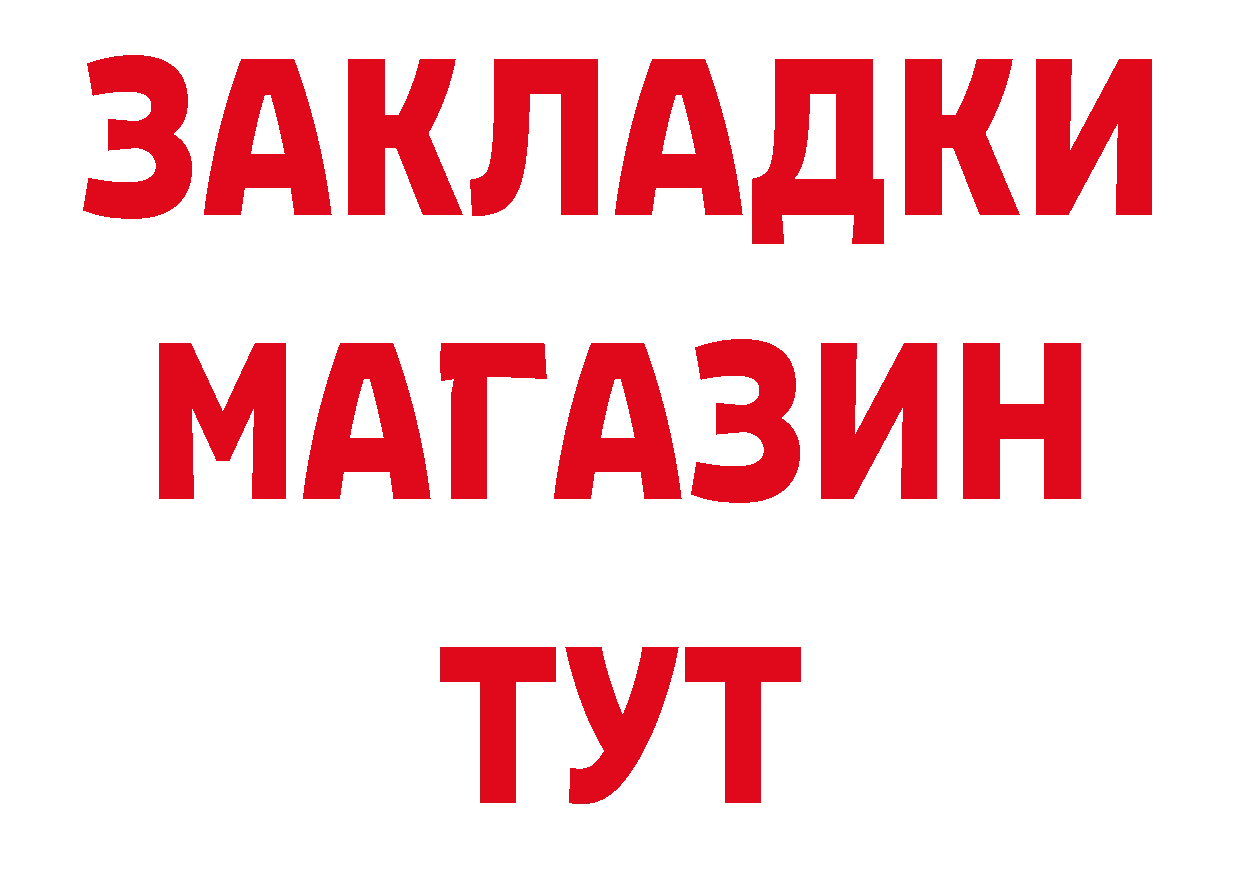 ЗАКЛАДКИ
МАГАЗИН
ТУТ